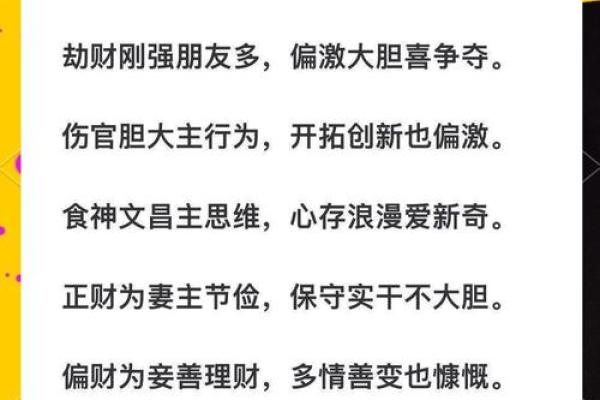 劫财刚强朋友多，偏激大胆喜争夺。

伤官胆大主行为，开拓创新也偏激。

食神文昌主思维，心存浪漫爱新奇。

正财为妻主节俭，保守实干不大胆。

偏财为妾善理财，多情善变也慷慨。